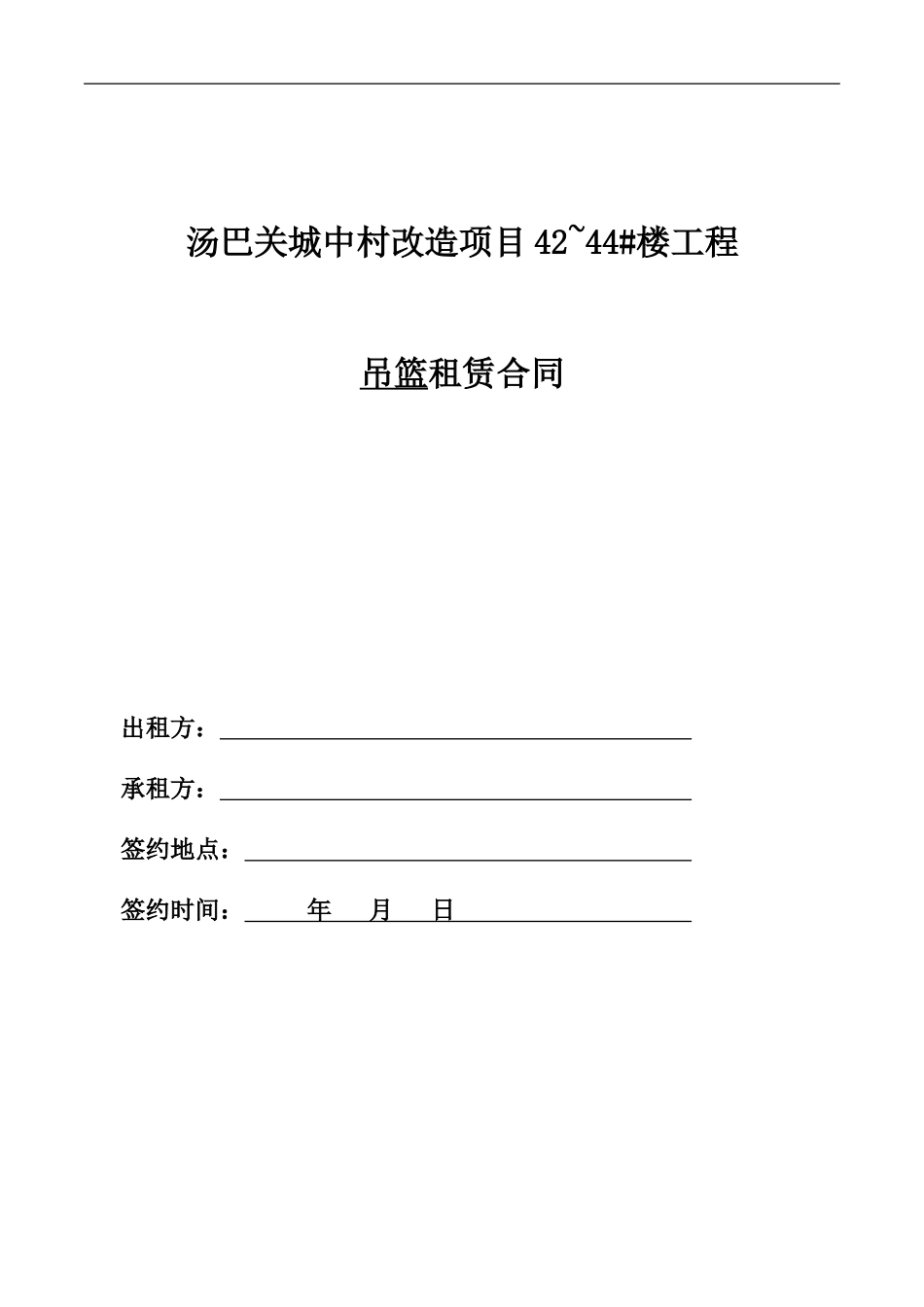 汤巴关城中村改造项目42~44#楼工程

吊篮租赁合同

出租方：

承租方：

签约地点：

签约时间：　　年　　月　　日